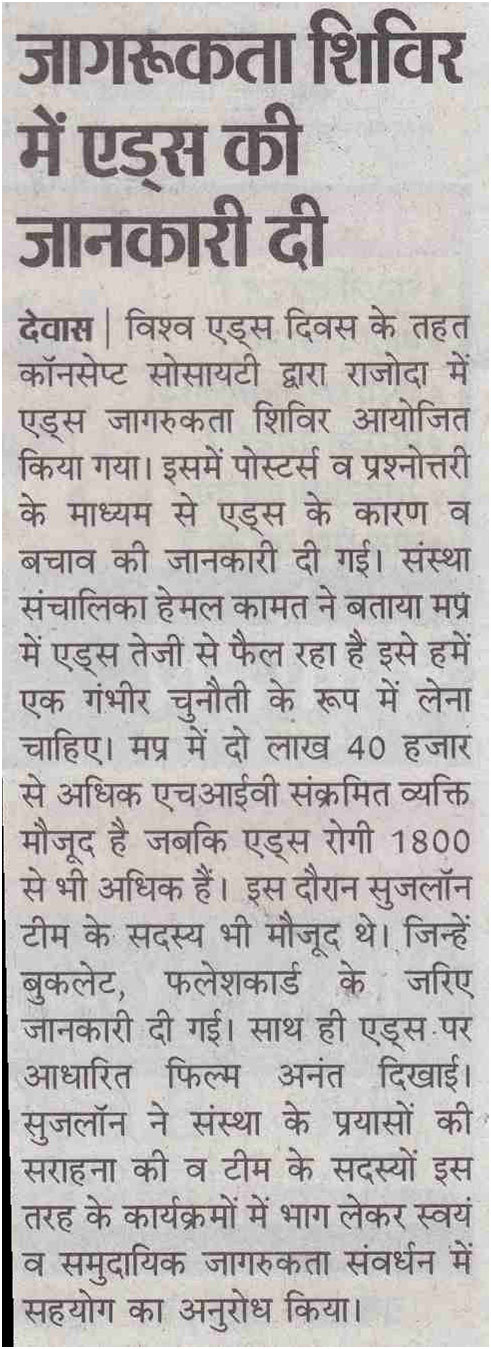 जागरूकता शिविर में एड्स की जानकारी दी

देवास | विश्व एड्स दिवस के तहत कॉनसेप्ट सोसायटी द्वारा राजोदा में एड्स जागरुकता शिविर आयोजित किया गया। इसमें पोस्टर्स व प्रश्नोत्तरी के माध्यम से एड्स के कारण व बचाव की जानकारी दी गई। संस्था संचालिका हेमल कामत ने बताया मप्र में एड्स तेजी से फैल रहा है इसे हमें एक गंभीर चुनौती के रूप में लेना चाहिए। मप्र में दो लाख 40 हजार से अधिक एचआईवी संक्रमित व्यक्ति मौजूद है जबकि एड्स रोगी 1800 से भी अधिक हैं। इस दौरान सुजलॉन टीम के सदस्य भी मौजूद थे। जिन्हें बुकलेट, फलेशकार्ड के जरिए जानकारी दी गई। साथ ही एड्स पर आधारित फिल्म अनंत दिखाई। सुजलॉन ने संस्था के प्रयासों की सराहना की व टीम के सदस्यों इस तरह के कार्यक्रमों में भाग लेकर स्वयं व समुदायिक जागरुकता संवर्धन में सहयोग का अनुरोध किया।